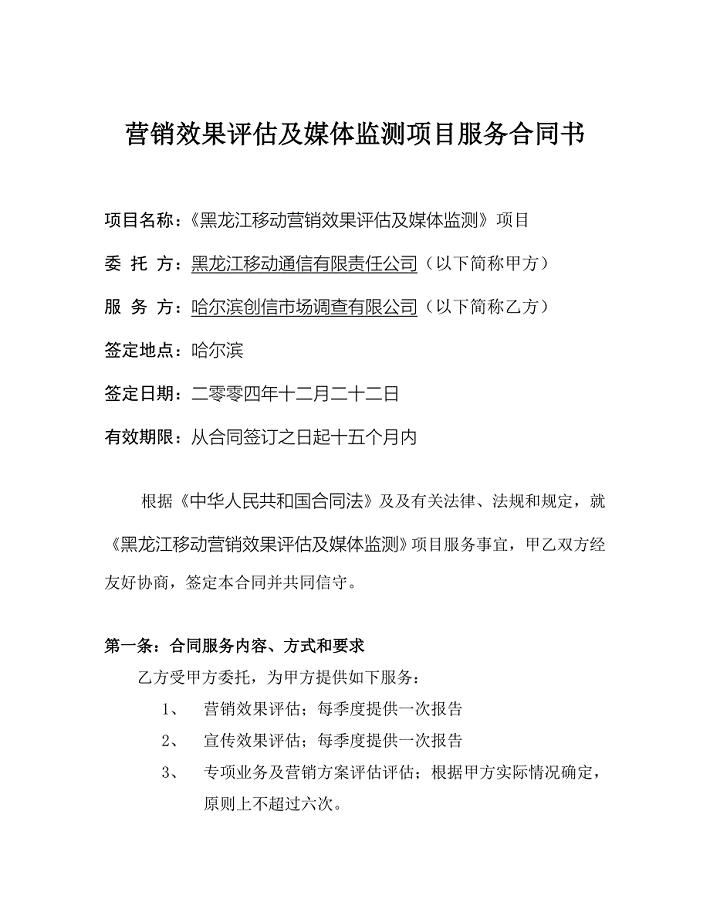 营销效果评估及媒体监测项目服务合同书

项目名称：《黑龙江移动营销效果评估及媒体监测》项目

委 托 方：黑龙江移动通信有限责任公司（以下简称甲方）

服 务 方：哈尔滨创信市场调查有限公司（以下简称乙方）

签定地点：哈尔滨

签定日期：二零零四年十二月二十二日

有效期限：从合同签订之日起十五个月内

根据《中华人民共和国合同法》及及有关法律、法规和规定，就《黑龙江移动营销效果评估及媒体监测》项目服务事宜，甲乙双方经友好协商，签定本合同并共同信守。

第一条：合同服务内容、方式和要求

乙方受甲方委托，为甲方提供如下服务：

1、 营销效果评估；每季度提供一次报告

2、 宣传效果评估；每季度提供一次报告

3、 专项业务及营销方案评估评估；根据甲方实际情况确定，原则上不超过六次。